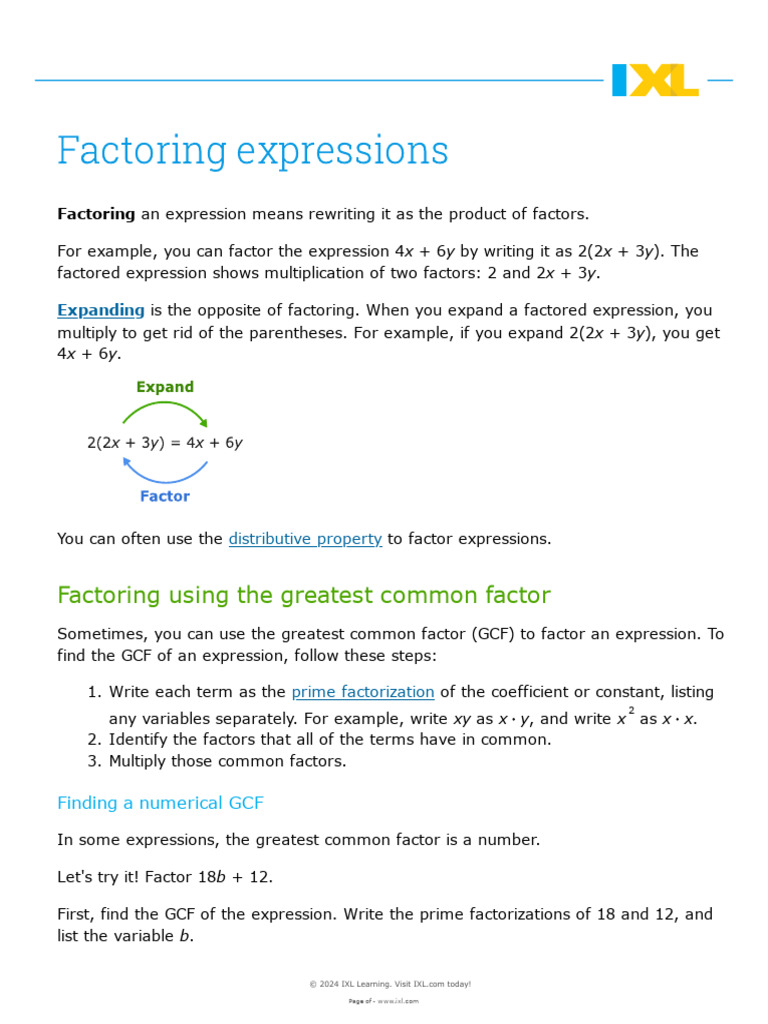 IXL

Factoring expressions

Factoring an expression means rewriting it as the product of factors.

For example, you can factor the expression $4x + 6y$ by writing it as $2(2x + 3y)$. The factored expression shows multiplication of two factors: 2 and $2x + 3y$.

Expanding is the opposite of factoring. When you expand a factored expression, you multiply to get rid of the parentheses. For example, if you expand $2(2x + 3y)$, you get $4x + 6y$.

Expand

$2(2x + 3y) = 4x + 6y$

Factor

You can often use the distributive property to factor expressions.

Factoring using the greatest common factor

Sometimes, you can use the greatest common factor (GCF) to factor an expression. To find the GCF of an expression, follow these steps:

1. Write each term as the prime factorization of the coefficient or constant, listing any variables separately. For example, write $xy$ as $x \cdot y$, and write $x^2$ as $x \cdot x$.
2. Identify the factors that all of the terms have in common.
3. Multiply those common factors.

Finding a numerical GCF

In some expressions, the greatest common factor is a number.

Let's try it! Factor $18b + 12$.

First, find the GCF of the expression. Write the prime factorizations of 18 and 12, and list the variable b.

© 2024 IXL Learning. Visit IXL.com today!

Page of - www.ixl.com